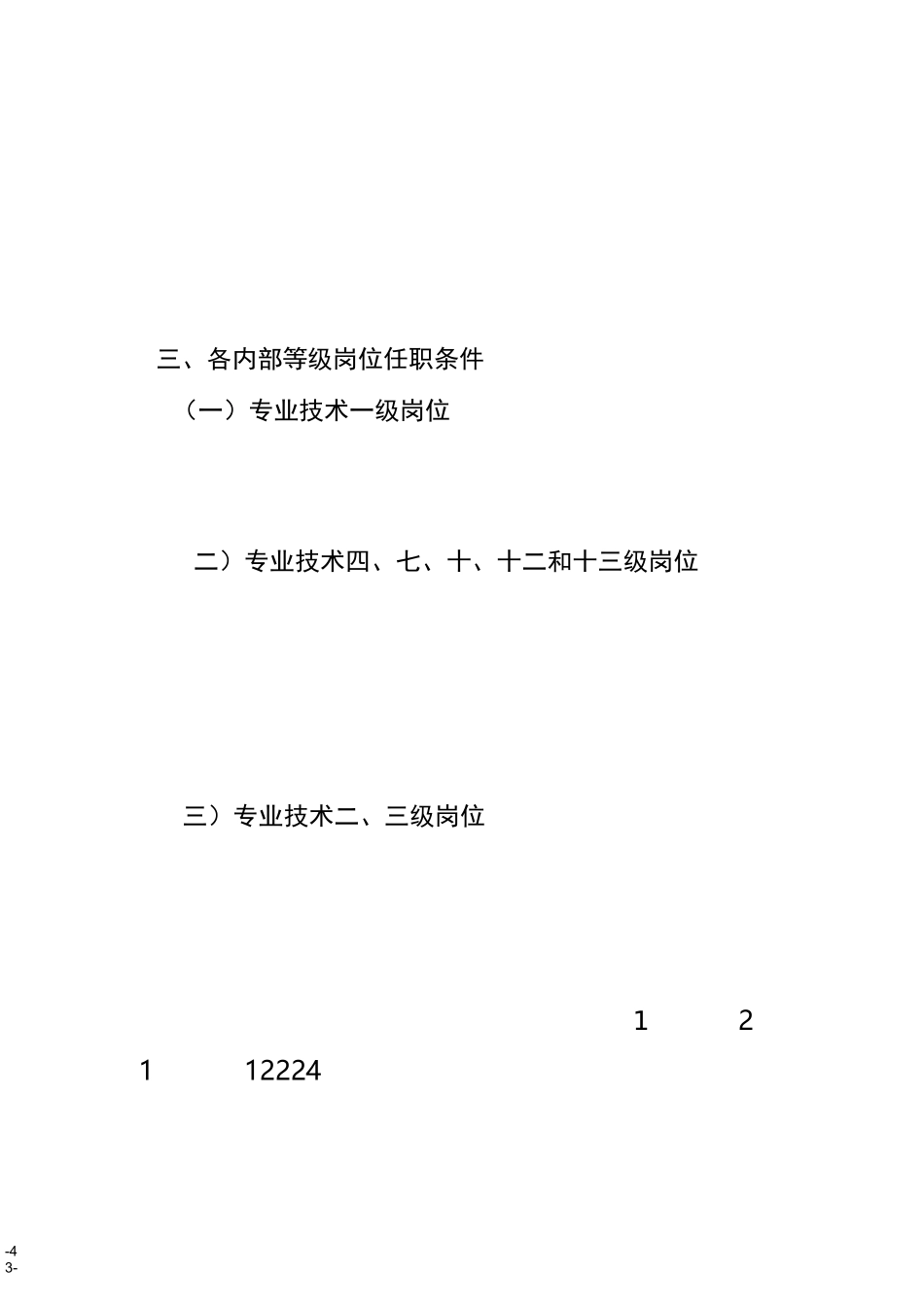 三、各内部等级岗位任职条件

（一）专业技术一级岗位

二）专业技术四、七、十、十二和十三级岗位

三）专业技术二、三级岗位

1 2

1 12224

-4
3-